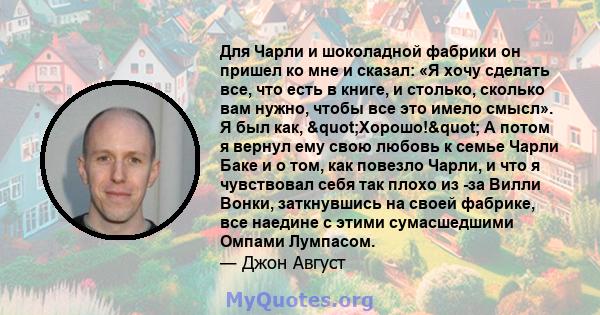 Для Чарли и шоколадной фабрики он пришел ко мне и сказал: «Я хочу сделать все, что есть в книге, и столько, сколько вам нужно, чтобы все это имело смысл». Я был как, &quot;Хорошо!&quot; А потом я вернул ему свою любовь к семье Чарли Баке и о том, как повезло Чарли, и что я чувствовал себя так плохо из -за Вилли Вонки, заткнувшись на своей фабрике, все наедине с этими сумасшедшими Омпами Лумпасом.
— Джон Август

MyQuotes.org